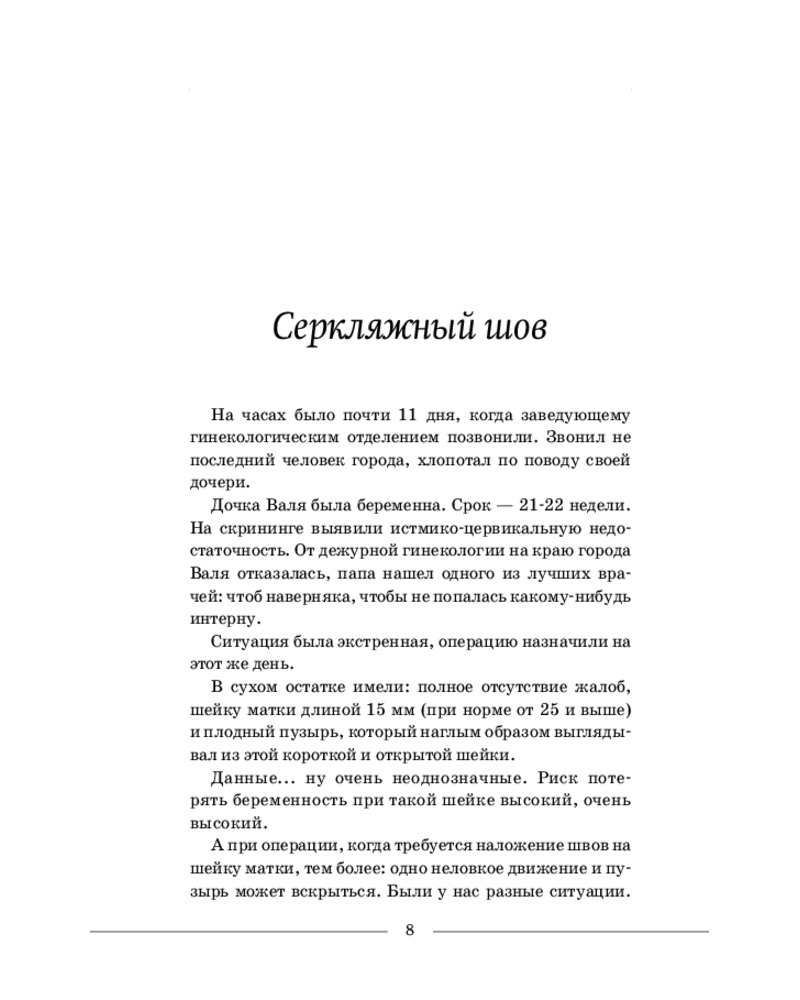 Серкляжный шов

На часах было почти 11 дня, когда заведующему гинекологическим отделением позвонили. Звонил не последний человек города, хлопотал по поводу своей дочери.

Дочка Валя была беременна. Срок — 21-22 недели. На скрининге выявили истмико-цервикальную недостаточность. От дежурной гинекологии на краю города Валя отказалась, папа нашел одного из лучших врачей: чтоб наверняка, чтобы не попалась какому-нибудь интерну.

Ситуация была экстренная, операцию назначили на этот же день.

В сухом остатке имели: полное отсутствие жалоб, шейку матки длиной 15 мм (при норме от 25 и выше) и плодный пузырь, который наглым образом выглядывал из этой короткой и открытой шейки.

Данные... ну очень неоднозначные. Риск потерять беременность при такой шейке высокий, очень высокий.

А при операции, когда требуется наложение швов на шейку матки, тем более: одно неловкое движение и пузырь может вскрыться. Были у нас разные ситуации.

8